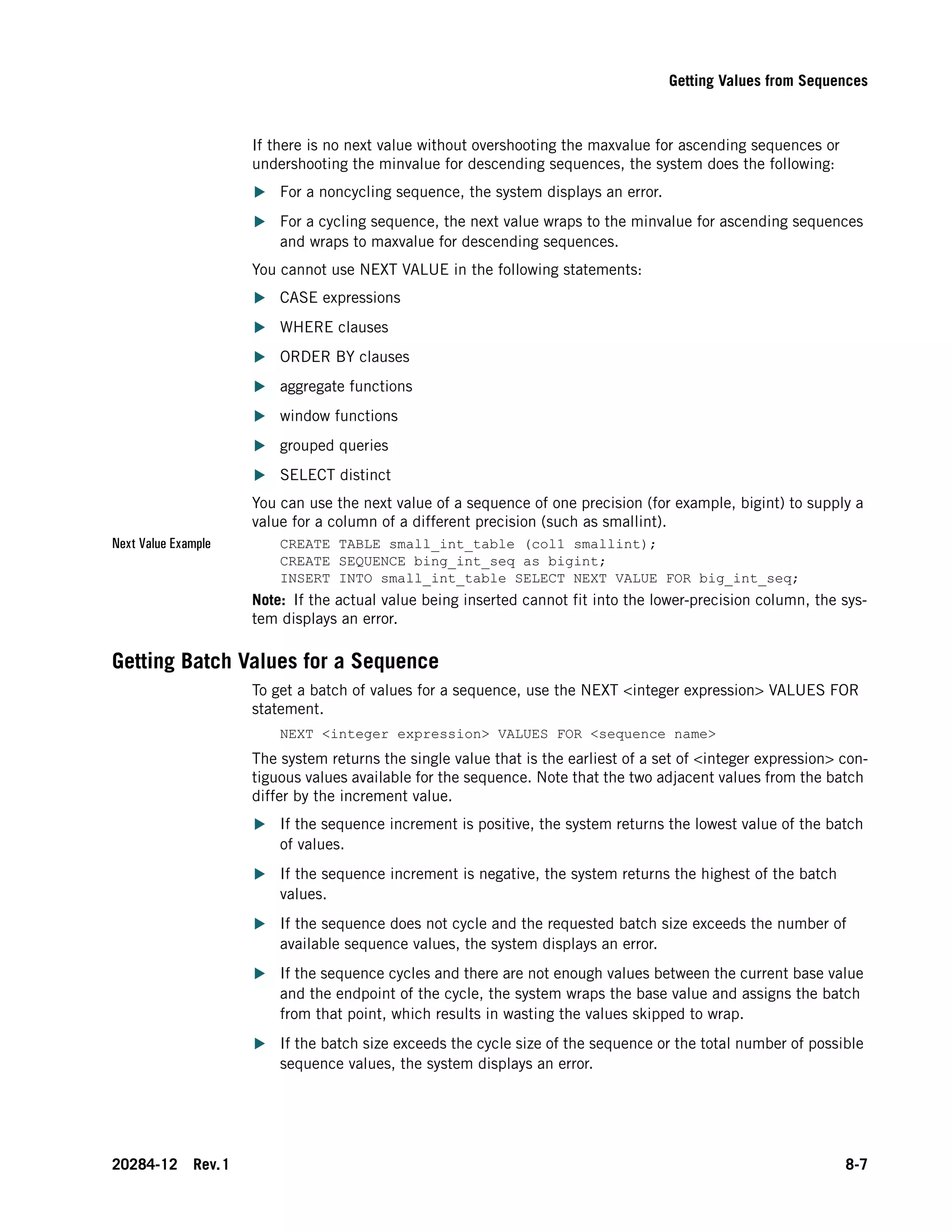 Getting Values from Sequences

If there is no next value without overshooting the maxvalue for ascending sequences or undershooting the minvalue for descending sequences, the system does the following:

▶ For a noncycling sequence, the system displays an error.

▶ For a cycling sequence, the next value wraps to the minvalue for ascending sequences and wraps to maxvalue for descending sequences.

You cannot use NEXT VALUE in the following statements:

▶ CASE expressions

▶ WHERE clauses

▶ ORDER BY clauses

▶ aggregate functions

▶ window functions

▶ grouped queries

▶ SELECT distinct

You can use the next value of a sequence of one precision (for example, bigint) to supply a value for a column of a different precision (such as smallint).

Next Value Example

CREATE TABLE small_int_table (col1 smallint);
CREATE SEQUENCE bing_int_seq as bigint;
INSERT INTO small_int_table SELECT NEXT VALUE FOR big_int_seq;

Note: If the actual value being inserted cannot fit into the lower-precision column, the system displays an error.

Getting Batch Values for a Sequence

To get a batch of values for a sequence, use the NEXT <integer expression> VALUES FOR statement.

NEXT <integer expression> VALUES FOR <sequence name>

The system returns the single value that is the earliest of a set of <integer expression> contiguous values available for the sequence. Note that the two adjacent values from the batch differ by the increment value.

▶ If the sequence increment is positive, the system returns the lowest value of the batch of values.

▶ If the sequence increment is negative, the system returns the highest of the batch values.

▶ If the sequence does not cycle and the requested batch size exceeds the number of available sequence values, the system displays an error.

▶ If the sequence cycles and there are not enough values between the current base value and the endpoint of the cycle, the system wraps the base value and assigns the batch from that point, which results in wasting the values skipped to wrap.

▶ If the batch size exceeds the cycle size of the sequence or the total number of possible sequence values, the system displays an error.

20284-12 Rev. 1

8-7